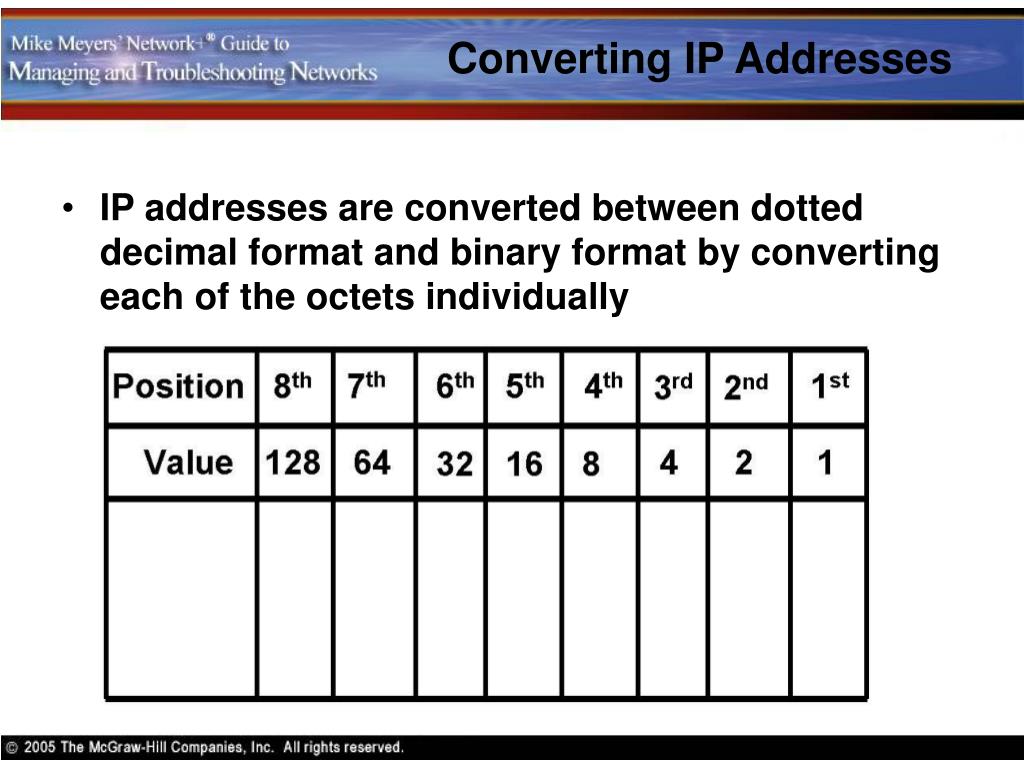 Mike Meyers' Network+® Guide to Managing and Troubleshooting Networks

Converting IP Addresses

• IP addresses are converted between dotted decimal format and binary format by converting each of the octets individually

| Position | 8th | 7th | 6th | 5th | 4th | 3rd | 2nd | 1st |
|---|---|---|---|---|---|---|---|---|
| Value | 128 | 64 | 32 | 16 | 8 | 4 | 2 | 1 |
| | | | | | | | | |

© 2005 The McGraw-Hill Companies, Inc. All rights reserved.